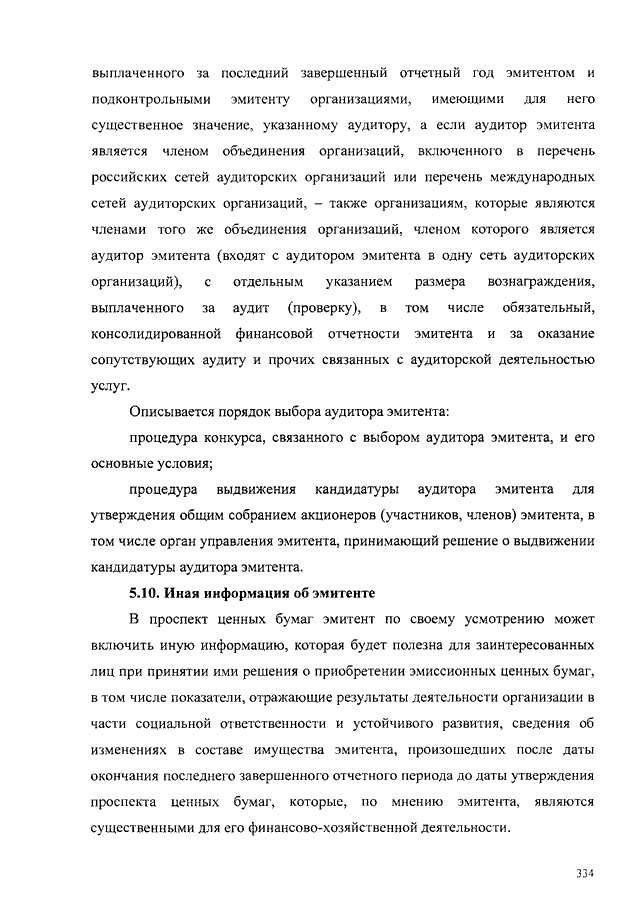 выплаченного за последний завершенный отчетный год эмитентом и подконтрольными эмитенту организациями, имеющими для него существенное значение, указанному аудитору, а если аудитор эмитента является членом объединения организаций, включенного в перечень российских сетей аудиторских организаций или перечень международных сетей аудиторских организаций, – также организациям, которые являются членами того же объединения организаций, членом которого является аудитор эмитента (входят с аудитором эмитента в одну сеть аудиторских организаций), с отдельным указанием размера вознаграждения, выплаченного за аудит (проверку), в том числе обязательный, консолидированной финансовой отчетности эмитента и за оказание сопутствующих аудиту и прочих связанных с аудиторской деятельностью услуг.

Описывается порядок выбора аудитора эмитента:

процедура конкурса, связанного с выбором аудитора эмитента, и его основные условия;

процедура выдвижения кандидатуры аудитора эмитента для утверждения общим собранием акционеров (участников, членов) эмитента, в том числе орган управления эмитента, принимающий решение о выдвижении кандидатуры аудитора эмитента.

5.10. Иная информация об эмитенте

В проспект ценных бумаг эмитент по своему усмотрению может включить иную информацию, которая будет полезна для заинтересованных лиц при принятии ими решения о приобретении эмиссионных ценных бумаг, в том числе показатели, отражающие результаты деятельности организации в части социальной ответственности и устойчивого развития, сведения об изменениях в составе имущества эмитента, произошедших после даты окончания последнего завершенного отчетного периода до даты утверждения проспекта ценных бумаг, которые, по мнению эмитента, являются существенными для его финансово-хозяйственной деятельности.

334